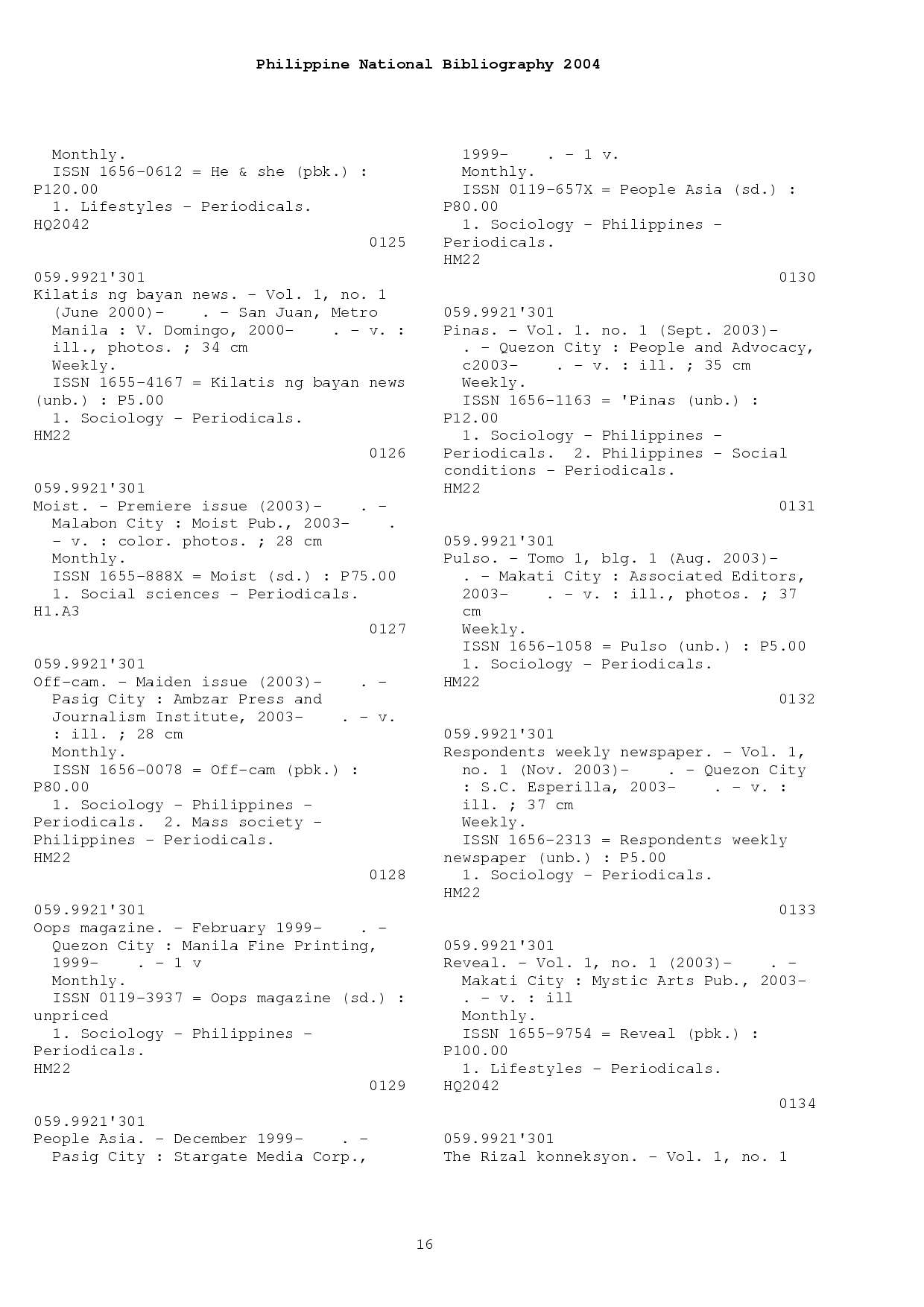 Philippine National Bibliography 2004

Monthly.
ISSN 1656-0612 = He & she (pbk.) : P120.00
1. Lifestyles - Periodicals.
HQ2042
0125

059.9921'301
Kilatis ng bayan news. - Vol. 1, no. 1 (June 2000)- . - San Juan, Metro Manila : V. Domingo, 2000- . - v. : ill., photos. ; 34 cm
Weekly.
ISSN 1655-4167 = Kilatis ng bayan news (unb.) : P5.00
1. Sociology - Periodicals.
HM22
0126

059.9921'301
Moist. - Premiere issue (2003)- . - Malabon City : Moist Pub., 2003- . - v. : color. photos. ; 28 cm
Monthly.
ISSN 1655-888X = Moist (sd.) : P75.00
1. Social sciences - Periodicals.
H1.A3
0127

059.9921'301
Off-cam. - Maiden issue (2003)- . - Pasig City : Ambzar Press and Journalism Institute, 2003- . - v. : ill. ; 28 cm
Monthly.
ISSN 1656-0078 = Off-cam (pbk.) : P80.00
1. Sociology - Philippines - Periodicals. 2. Mass society - Philippines - Periodicals.
HM22
0128

059.9921'301
Oops magazine. - February 1999- . - Quezon City : Manila Fine Printing, 1999- . - 1 v
Monthly.
ISSN 0119-3937 = Oops magazine (sd.) : unpriced
1. Sociology - Philippines - Periodicals.
HM22
0129

059.9921'301
People Asia. - December 1999- . - Pasig City : Stargate Media Corp., 1999- . - 1 v.
Monthly.
ISSN 0119-657X = People Asia (sd.) : P80.00
1. Sociology - Philippines - Periodicals.
HM22
0130

059.9921'301
Pinas. - Vol. 1. no. 1 (Sept. 2003)- . - Quezon City : People and Advocacy, c2003- . - v. : ill. ; 35 cm
Weekly.
ISSN 1656-1163 = 'Pinas (unb.) : P12.00
1. Sociology - Philippines - Periodicals. 2. Philippines - Social conditions - Periodicals.
HM22
0131

059.9921'301
Pulso. - Tomo 1, blg. 1 (Aug. 2003)- . - Makati City : Associated Editors, 2003- . - v. : ill., photos. ; 37 cm
Weekly.
ISSN 1656-1058 = Pulso (unb.) : P5.00
1. Sociology - Periodicals.
HM22
0132

059.9921'301
Respondents weekly newspaper. - Vol. 1, no. 1 (Nov. 2003)- . - Quezon City : S.C. Esperilla, 2003- . - v. : ill. ; 37 cm
Weekly.
ISSN 1656-2313 = Respondents weekly newspaper (unb.) : P5.00
1. Sociology - Periodicals.
HM22
0133

059.9921'301
Reveal. - Vol. 1, no. 1 (2003)- . - Makati City : Mystic Arts Pub., 2003- . - v. : ill
Monthly.
ISSN 1655-9754 = Reveal (pbk.) : P100.00
1. Lifestyles - Periodicals.
HQ2042
0134

059.9921'301
The Rizal konneksyon. - Vol. 1, no. 1

16